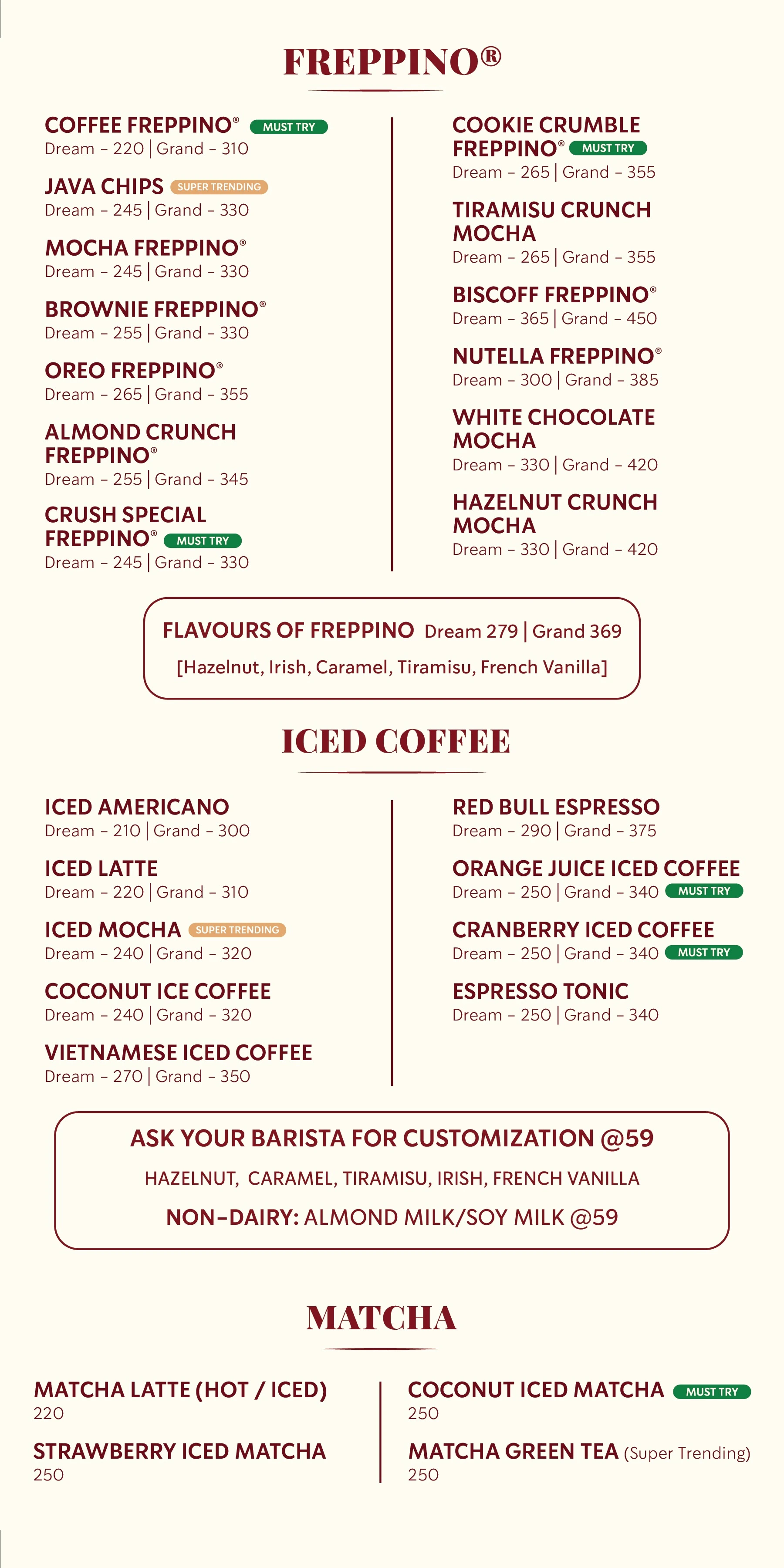 FREPPINO®

COFFEE FREPPINO® MUST TRY
Dream - 220 | Grand - 310

JAVA CHIPS SUPER TRENDING
Dream - 245 | Grand - 330

MOCHA FREPPINO®
Dream - 245 | Grand - 330

BROWNIE FREPPINO®
Dream - 255 | Grand - 330

OREO FREPPINO®
Dream - 265 | Grand - 355

ALMOND CRUNCH FREPPINO®
Dream - 255 | Grand - 345

CRUSH SPECIAL FREPPINO® MUST TRY
Dream - 245 | Grand - 330

COOKIE CRUMBLE FREPPINO® MUST TRY
Dream - 265 | Grand - 355

TIRAMISU CRUNCH MOCHA
Dream - 265 | Grand - 355

BISCOFF FREPPINO®
Dream - 365 | Grand - 450

NUTELLA FREPPINO®
Dream - 300 | Grand - 385

WHITE CHOCOLATE MOCHA
Dream - 330 | Grand - 420

HAZELNUT CRUNCH MOCHA
Dream - 330 | Grand - 420

FLAVOURS OF FREPPINO Dream 279 | Grand 369
[Hazelnut, Irish, Caramel, Tiramisu, French Vanilla]

ICED COFFEE

ICED AMERICANO
Dream - 210 | Grand - 300

ICED LATTE
Dream - 220 | Grand - 310

ICED MOCHA SUPER TRENDING
Dream - 240 | Grand - 320

COCONUT ICE COFFEE
Dream - 240 | Grand - 320

VIETNAMESE ICED COFFEE
Dream - 270 | Grand - 350

RED BULL ESPRESSO
Dream - 290 | Grand - 375

ORANGE JUICE ICED COFFEE
Dream - 250 | Grand - 340 MUST TRY

CRANBERRY ICED COFFEE
Dream - 250 | Grand - 340 MUST TRY

ESPRESSO TONIC
Dream - 250 | Grand - 340

ASK YOUR BARISTA FOR CUSTOMIZATION @59
HAZELNUT, CARAMEL, TIRAMISU, IRISH, FRENCH VANILLA
NON-DAIRY: ALMOND MILK/SOY MILK @59

MATCHA

MATCHA LATTE (HOT / ICED)
220

STRAWBERRY ICED MATCHA
250

COCONUT ICED MATCHA MUST TRY
250

MATCHA GREEN TEA (Super Trending)
250